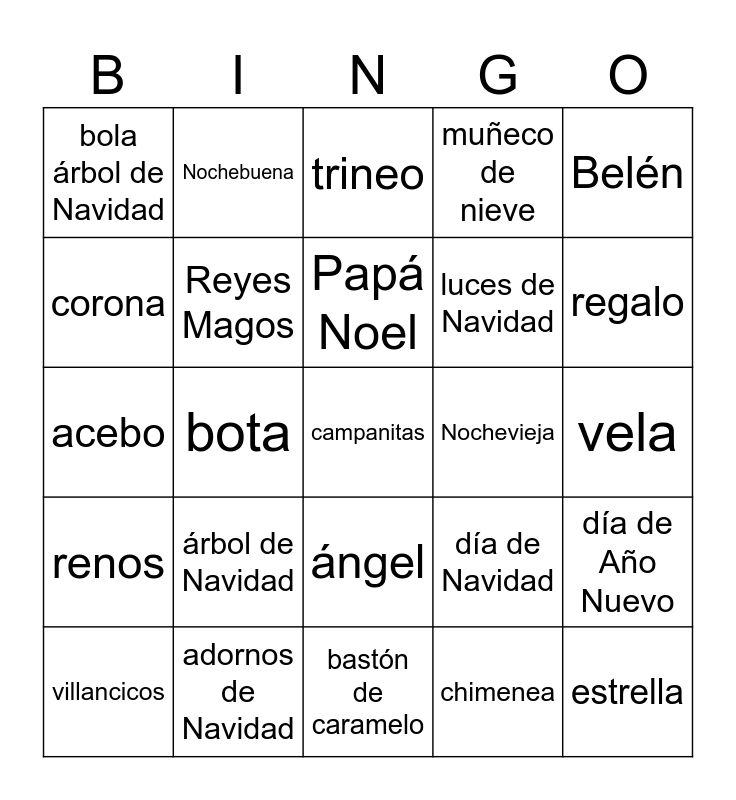 | B | I | N | G | O |
|---|---|---|---|---|
| bola árbol de Navidad | Nochebuena | trineo | muñeco de nieve | Belén |
| corona | Reyes Magos | Papá Noel | luces de Navidad | regalo |
| acebo | bota | campanitas | Nochevieja | vela |
| renos | árbol de Navidad | ángel | día de Navidad | día de Año Nuevo |
| villancicos | adornos de Navidad | bastón de caramelo | chimenea | estrella |